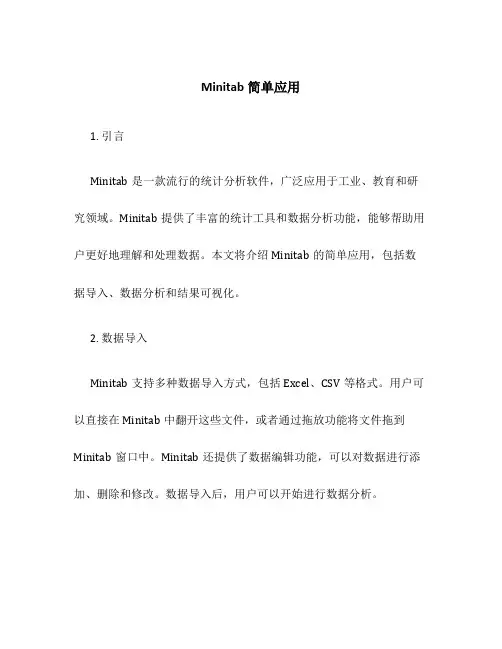 Minitab 简单应用

1. 引言

Minitab 是一款流行的统计分析软件，广泛应用于工业、教育和研究领域。Minitab 提供了丰富的统计工具和数据分析功能，能够帮助用户更好地理解和处理数据。本文将介绍 Minitab 的简单应用，包括数据导入、数据分析和结果可视化。

2. 数据导入

Minitab 支持多种数据导入方式，包括 Excel、CSV 等格式。用户可以直接在 Minitab 中翻开这些文件，或者通过拖放功能将文件拖到 Minitab 窗口中。Minitab 还提供了数据编辑功能，可以对数据进行添加、删除和修改。数据导入后，用户可以开始进行数据分析。